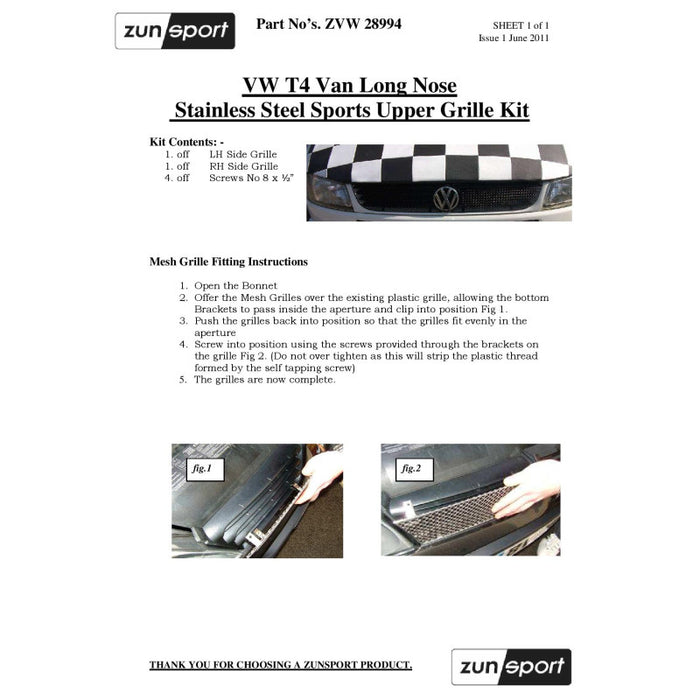 zunsport

Part No's. ZVW 28994

SHEET 1 of 1
Issue 1 June 2011

VW T4 Van Long Nose
Stainless Steel Sports Upper Grille Kit

Kit Contents: -
1. off LH Side Grille
1. off RH Side Grille
4. off Screws No 8 x ½"

Mesh Grille Fitting Instructions

1. Open the Bonnet
2. Offer the Mesh Grilles over the existing plastic grille, allowing the bottom Brackets to pass inside the aperture and clip into position Fig 1.
3. Push the grilles back into position so that the grilles fit evenly in the aperture
4. Screw into position using the screws provided through the brackets on the grille Fig 2. (Do not over tighten as this will strip the plastic thread formed by the self tapping screw)
5. The grilles are now complete.

fig.1

fig.2

THANK YOU FOR CHOOSING A ZUNSPORT PRODUCT.

zunsport